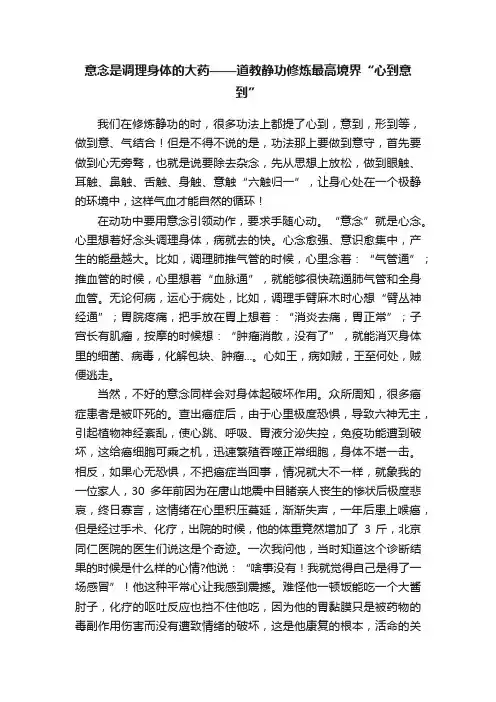 意念是调理身体的大药——道教静功修炼最高境界“心到意到”

我们在修炼静功的时，很多功法上都提了心到，意到，形到等，做到意、气结合！但是不得不说的是，功法那上要做到意守，首先要做到心无旁骛，也就是说要除去杂念，先从思想上放松，做到眼触、耳触、鼻触、舌触、身触、意触“六触归一”，让身心处在一个极静的环境中，这样气血才能自然的循环！

在动功中要用意念引领动作，要求手随心动。“意念”就是心念。心里想着好念头调理身体，病就去的快。心念愈强、意识愈集中，产生的能量越大。比如，调理肺推气管的时候，心里念着：“气管通”；推血管的时候，心里想着“血脉通”，就能够很快疏通肺气管和全身血管。无论何病，运心于病处，比如，调理手臂麻木时心想“臂丛神经通”；胃脘疼痛，把手放在胃上想着：“消炎去痛，胃正常”；子宫长有肌瘤，按摩的时候想：“肿瘤消散，没有了”，就能消灭身体里的细菌、病毒，化解包块、肿瘤...。心如王，病如贼，王至何处，贼便逃走。

当然，不好的意念同样会对身体起破坏作用。众所周知，很多癌症患者是被吓死的。查出癌症后，由于心里极度恐惧，导致六神无主，引起植物神经紊乱，使心跳、呼吸、胃液分泌失控，免疫功能遭到破坏，这给癌细胞可乘之机，迅速繁殖吞噬正常细胞，身体不堪一击。相反，如果心无恐惧，不把癌症当回事，情况就大不一样，就象我的一位家人，30 多年前因为在唐山地震中目睹亲人丧生的惨状后极度悲哀，终日寡言，这情绪在心里积压蔓延，渐渐失声，一年后患上喉癌，但是经过手术、化疗，出院的时候，他的体重竟然增加了 3 斤，北京同仁医院的医生们说这是个奇迹。一次我问他，当时知道这个诊断结果的时候是什么样的心情?他说：“啥事没有！我就觉得自己是得了一场感冒”！他这种平常心让我感到震撼。难怪他一顿饭能吃一个大酱肘子，化疗的呕吐反应也挡不住他吃，因为他的胃黏膜只是被药物的毒副作用伤害而没有遭致情绪的破坏，这是他康复的根本，活命的关